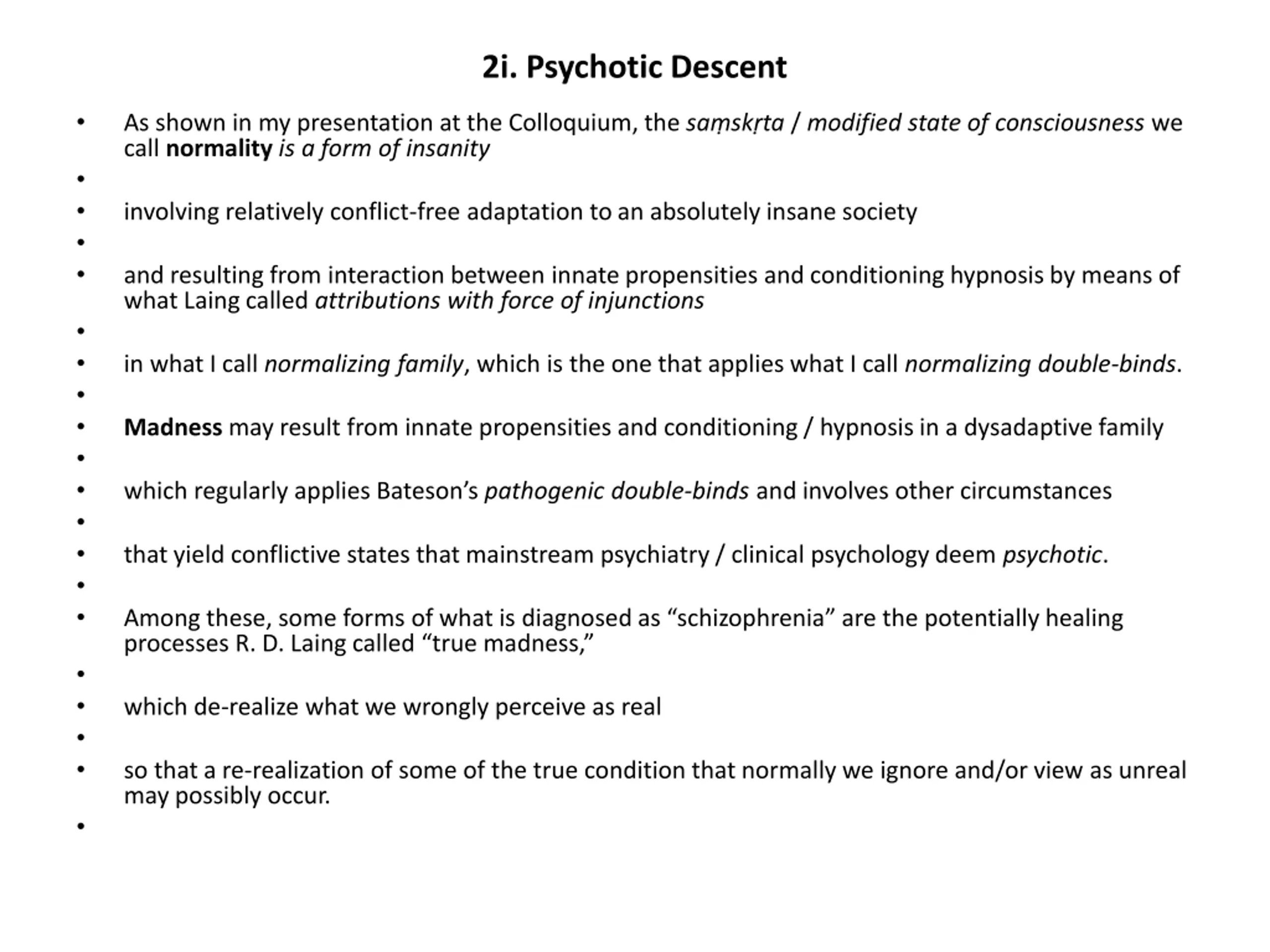 2i. Psychotic Descent

• As shown in my presentation at the Colloquium, the saṃskṛta / modified state of consciousness we call normality is a form of insanity
•
• involving relatively conflict-free adaptation to an absolutely insane society
•
• and resulting from interaction between innate propensities and conditioning hypnosis by means of what Laing called attributions with force of injunctions
•
• in what I call normalizing family, which is the one that applies what I call normalizing double-binds.
•
• Madness may result from innate propensities and conditioning / hypnosis in a dysadaptive family
•
• which regularly applies Bateson's pathogenic double-binds and involves other circumstances
•
• that yield conflictive states that mainstream psychiatry / clinical psychology deem psychotic.
•
• Among these, some forms of what is diagnosed as "schizophrenia" are the potentially healing processes R. D. Laing called "true madness,"
•
• which de-realize what we wrongly perceive as real
•
• so that a re-realization of some of the true condition that normally we ignore and/or view as unreal may possibly occur.
•